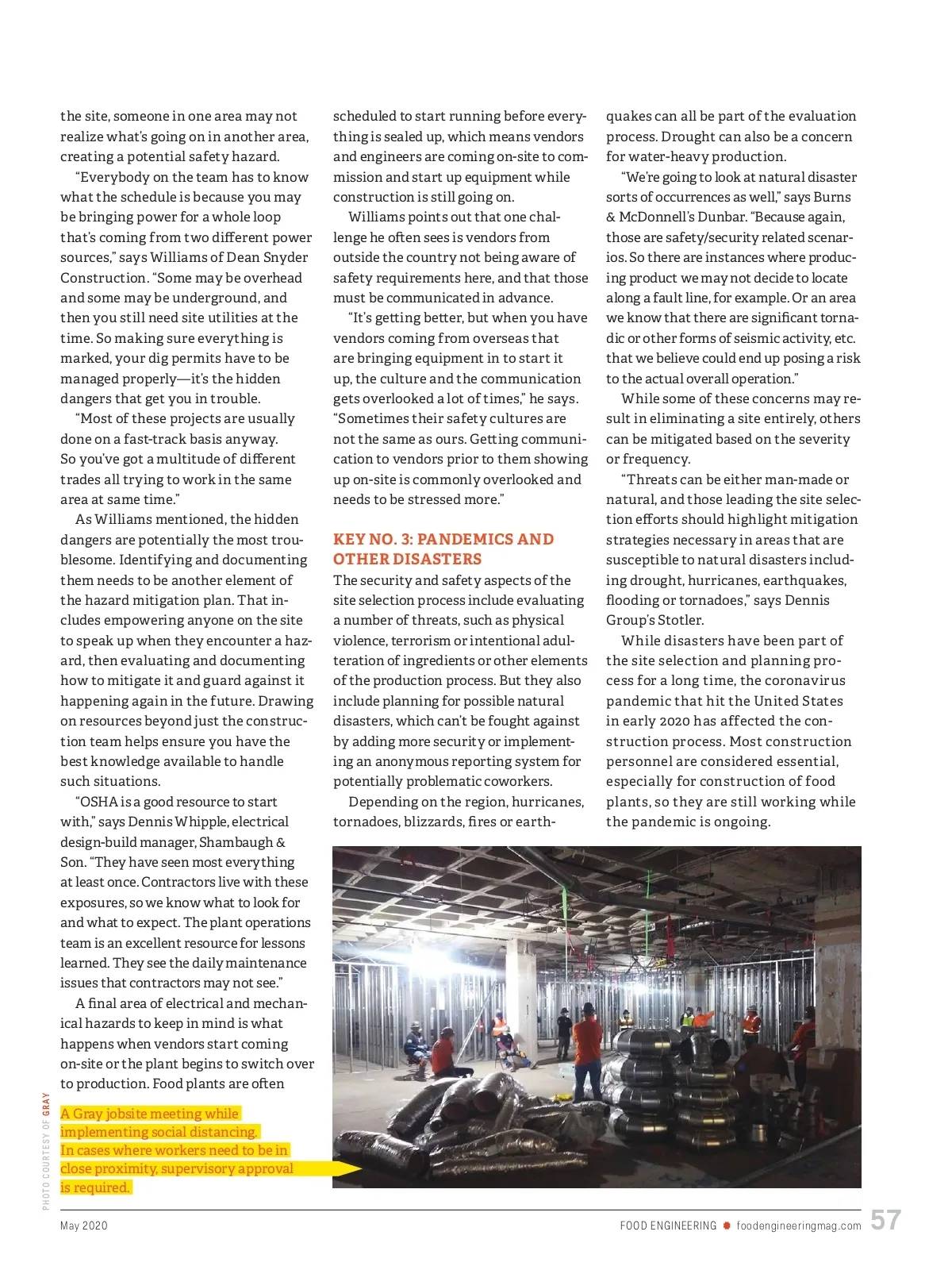 the site, someone in one area may not realize what's going on in another area, creating a potential safety hazard.

"Everybody on the team has to know what the schedule is because you may be bringing power for a whole loop that's coming from two different power sources," says Williams of Dean Snyder Construction. "Some may be overhead and some may be underground, and then you still need site utilities at the time. So making sure everything is marked, your dig permits have to be managed properly—it's the hidden dangers that get you in trouble.

"Most of these projects are usually done on a fast-track basis anyway. So you've got a multitude of different trades all trying to work in the same area at same time."

As Williams mentioned, the hidden dangers are potentially the most troublesome. Identifying and documenting them needs to be another element of the hazard mitigation plan. That includes empowering anyone on the site to speak up when they encounter a hazard, then evaluating and documenting how to mitigate it and guard against it happening again in the future. Drawing on resources beyond just the construction team helps ensure you have the best knowledge available to handle such situations.

"OSHA is a good resource to start with," says Dennis Whipple, electrical design-build manager, Shambaugh & Son. "They have seen most everything at least once. Contractors live with these exposures, so we know what to look for and what to expect. The plant operations team is an excellent resource for lessons learned. They see the daily maintenance issues that contractors may not see."

A final area of electrical and mechanical hazards to keep in mind is what happens when vendors start coming on-site or the plant begins to switch over to production. Food plants are often scheduled to start running before everything is sealed up, which means vendors and engineers are coming on-site to commission and start up equipment while construction is still going on.

Williams points out that one challenge he often sees is vendors from outside the country not being aware of safety requirements here, and that those must be communicated in advance.

"It's getting better, but when you have vendors coming from overseas that are bringing equipment in to start it up, the culture and the communication gets overlooked a lot of times," he says. "Sometimes their safety cultures are not the same as ours. Getting communication to vendors prior to them showing up on-site is commonly overlooked and needs to be stressed more."

KEY NO. 3: PANDEMICS AND OTHER DISASTERS

The security and safety aspects of the site selection process include evaluating a number of threats, such as physical violence, terrorism or intentional adulteration of ingredients or other elements of the production process. But they also include planning for possible natural disasters, which can't be fought against by adding more security or implementing an anonymous reporting system for potentially problematic coworkers.

Depending on the region, hurricanes, tornadoes, blizzards, fires or earthquakes can all be part of the evaluation process. Drought can also be a concern for water-heavy production.

"We're going to look at natural disaster sorts of occurrences as well," says Burns & McDonnell's Dunbar. "Because again, those are safety/security related scenarios. So there are instances where producing product we may not decide to locate along a fault line, for example. Or an area we know that there are significant tornadic or other forms of seismic activity, etc. that we believe could end up posing a risk to the actual overall operation."

While some of these concerns may result in eliminating a site entirely, others can be mitigated based on the severity or frequency.

"Threats can be either man-made or natural, and those leading the site selection efforts should highlight mitigation strategies necessary in areas that are susceptible to natural disasters including drought, hurricanes, earthquakes, flooding or tornadoes," says Dennis Group's Stotler.

While disasters have been part of the site selection and planning process for a long time, the coronavirus pandemic that hit the United States in early 2020 has affected the construction process. Most construction personnel are considered essential, especially for construction of food plants, so they are still working while the pandemic is ongoing.

PHOTO COURTESY OF GRAY

A Gray jobsite meeting while implementing social distancing. In cases where workers need to be in close proximity, supervisory approval is required.

May 2020

FOOD ENGINEERING foodengineeringmag.com 57